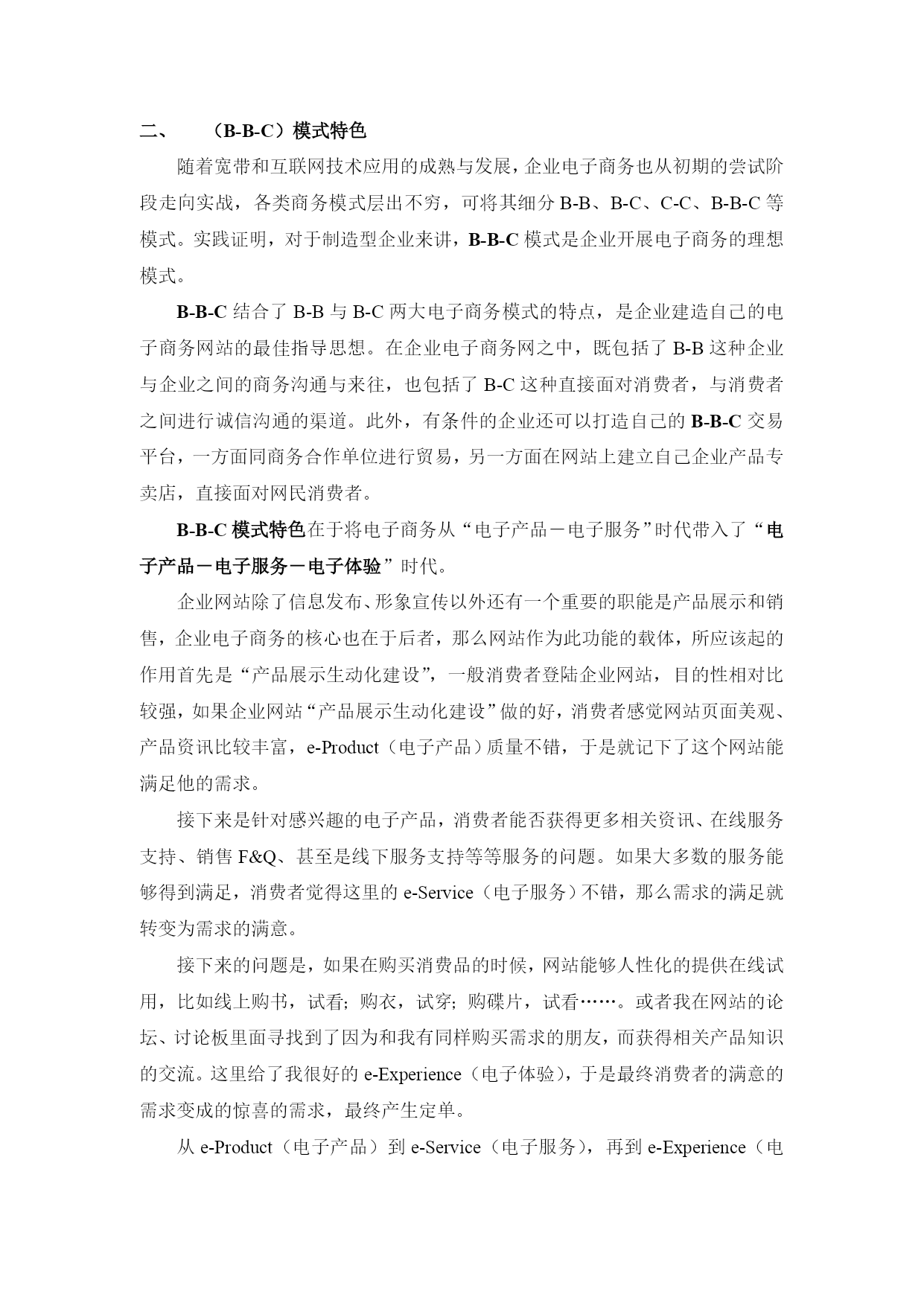 二、 （B-B-C）模式特色

随着宽带和互联网技术应用的成熟与发展，企业电子商务也从初期的尝试阶段走向实战，各类商务模式层出不穷，可将其细分 B-B、B-C、C-C、B-B-C 等模式。实践证明，对于制造型企业来讲，B-B-C 模式是企业开展电子商务的理想模式。

B-B-C 结合了 B-B 与 B-C 两大电子商务模式的特点，是企业建造自己的电子商务网站的最佳指导思想。在企业电子商务网之中，既包括了 B-B 这种企业与企业之间的商务沟通与来往，也包括了 B-C 这种直接面对消费者，与消费者之间进行诚信沟通的渠道。此外，有条件的企业还可以打造自己的 B-B-C 交易平台，一方面同商务合作单位进行贸易，另一方面在网站上建立自己企业产品专卖店，直接面对网民消费者。

B-B-C 模式特色在于将电子商务从“电子产品－电子服务”时代带入了“电子产品－电子服务－电子体验”时代。

企业网站除了信息发布、形象宣传以外还有一个重要的职能是产品展示和销售，企业电子商务的核心也在于后者，那么网站作为此功能的载体，所应该起的作用首先是“产品展示生动化建设”，一般消费者登陆企业网站，目的性相对比较强，如果企业网站“产品展示生动化建设”做的好，消费者感觉网站页面美观、产品资讯比较丰富，e-Product（电子产品）质量不错，于是就记下了这个网站能满足他的需求。

接下来是针对感兴趣的电子产品，消费者能否获得更多相关资讯、在线服务支持、销售 F&Q、甚至是线下服务支持等等服务的问题。如果大多数的服务能够得到满足，消费者觉得这里的 e-Service（电子服务）不错，那么需求的满足就转变为需求的满意。

接下来的问题是，如果在购买消费品的时候，网站能够人性化的提供在线试用，比如线上购书，试看；购衣，试穿；购碟片，试看……。或者我在网站的论坛、讨论板里面寻找到了因为和我有同样购买需求的朋友，而获得相关产品知识的交流。这里给了我很好的 e-Experience（电子体验），于是最终消费者的满意的需求变成的惊喜的需求，最终产生定单。

从 e-Product（电子产品）到 e-Service（电子服务），再到 e-Experience（电